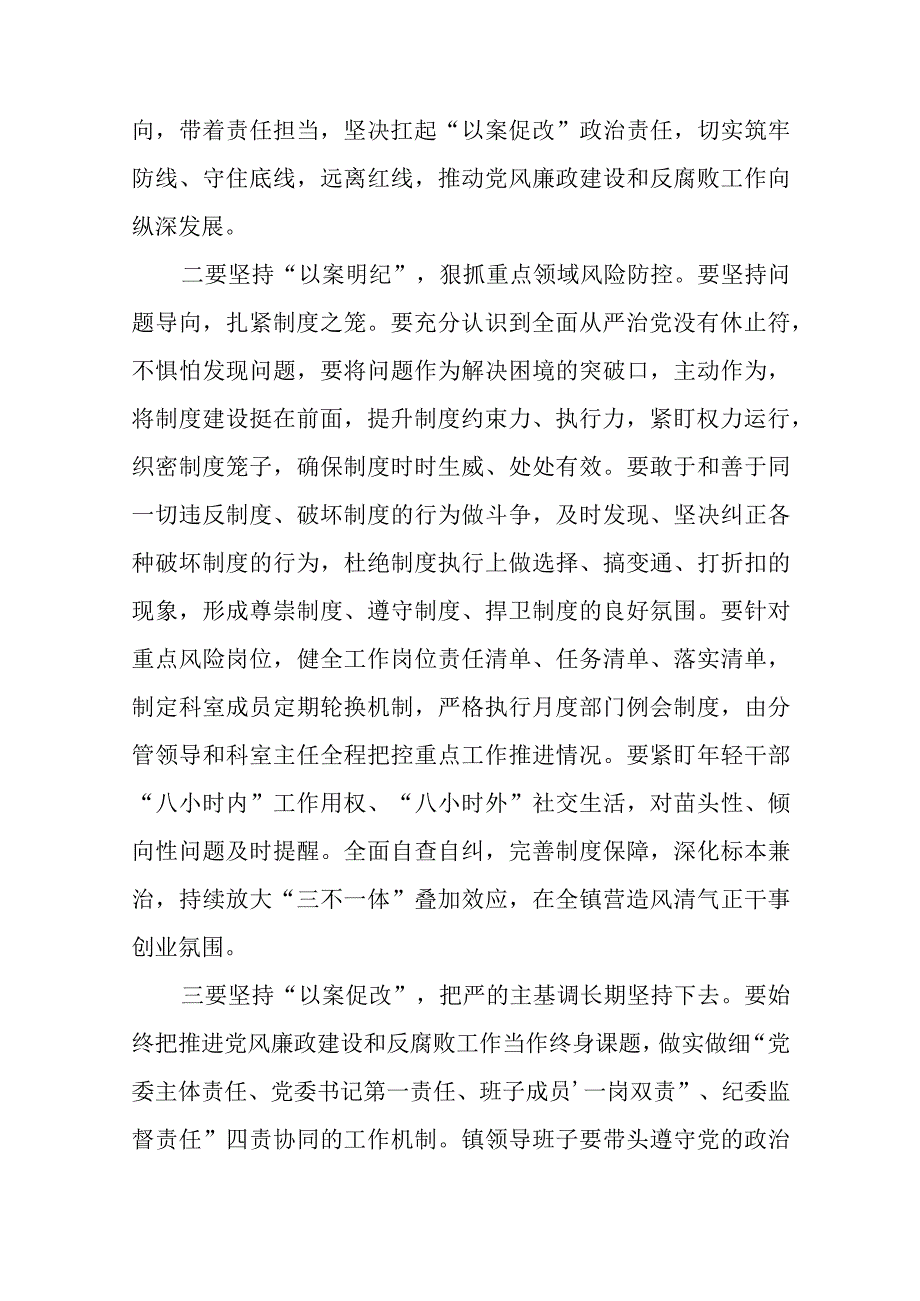 向，带着责任担当，坚决扛起“以案促改”政治责任，切实筑牢防线、守住底线，远离红线，推动党风廉政建设和反腐败工作向纵深发展。

二要坚持“以案明纪”，狠抓重点领域风险防控。要坚持问题导向，扎紧制度之笼。要充分认识到全面从严治党没有休止符，不惧怕发现问题，要将问题作为解决困境的突破口，主动作为，将制度建设挺在前面，提升制度约束力、执行力，紧盯权力运行，织密制度笼子，确保制度时时生威、处处有效。要敢于和善于同一切违反制度、破坏制度的行为做斗争，及时发现、坚决纠正各种破坏制度的行为，杜绝制度执行上做选择、搞变通、打折扣的现象，形成尊崇制度、遵守制度、捍卫制度的良好氛围。要针对重点风险岗位，健全工作岗位责任清单、任务清单、落实清单，制定科室成员定期轮换机制，严格执行月度部门例会制度，由分管领导和科室主任全程把控重点工作推进情况。要紧盯年轻干部“八小时内”工作用权、“八小时外”社交生活，对苗头性、倾向性问题及时提醒。全面自查自纠，完善制度保障，深化标本兼治，持续放大“三不一体”叠加效应，在全镇营造风清气正干事创业氛围。

三要坚持“以案促改”，把严的主基调长期坚持下去。要始终把推进党风廉政建设和反腐败工作当作终身课题，做实做细“党委主体责任、党委书记第一责任、班子成员’一岗双责”、纪委监督责任”四责协同的工作机制。镇领导班子要带头遵守党的政治